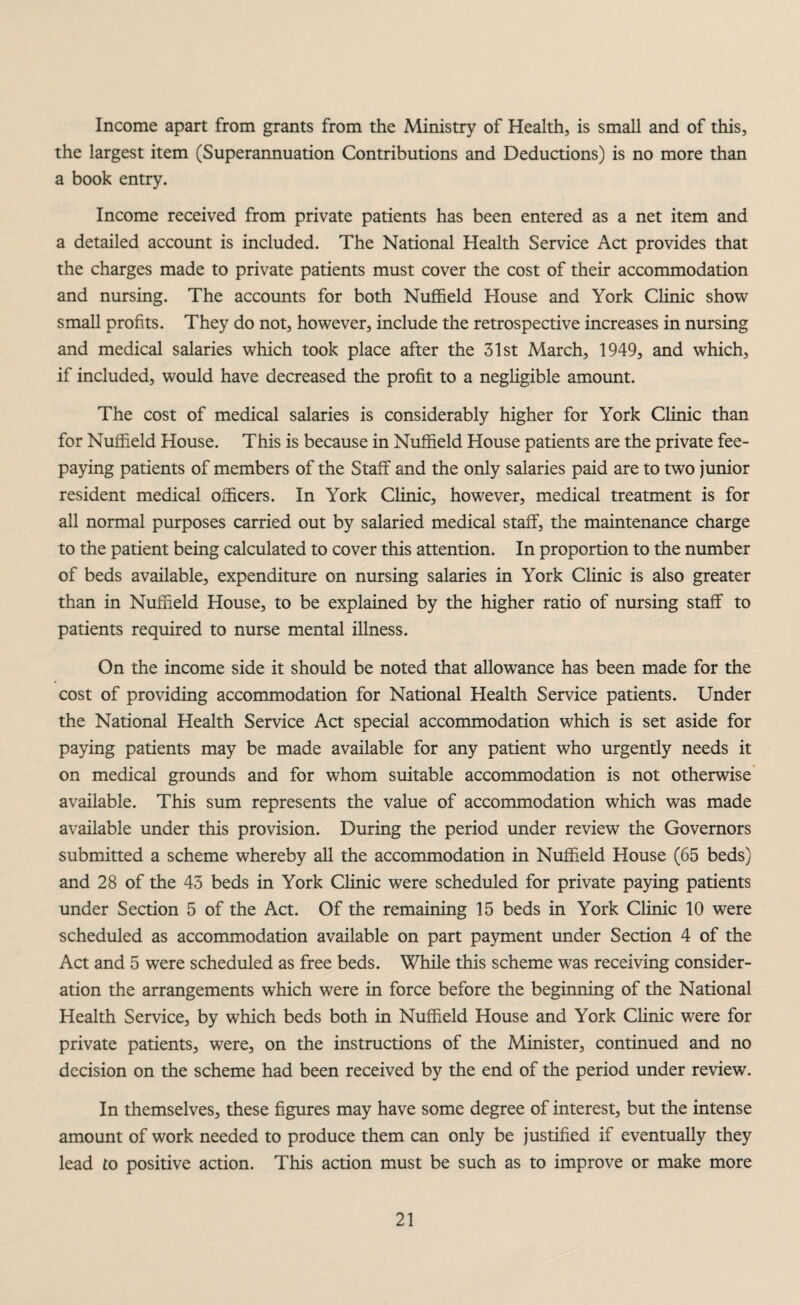 Income apart from grants from the Ministry of Health, is small and of this, the largest item (Superannuation Contributions and Deductions) is no more than a book entry.

Income received from private patients has been entered as a net item and a detailed account is included. The National Health Service Act provides that the charges made to private patients must cover the cost of their accommodation and nursing. The accounts for both Nuffield House and York Clinic show small profits. They do not, however, include the retrospective increases in nursing and medical salaries which took place after the 31st March, 1949, and which, if included, would have decreased the profit to a negligible amount.

The cost of medical salaries is considerably higher for York Clinic than for Nuffield House. This is because in Nuffield House patients are the private fee-paying patients of members of the Staff and the only salaries paid are to two junior resident medical officers. In York Clinic, however, medical treatment is for all normal purposes carried out by salaried medical staff, the maintenance charge to the patient being calculated to cover this attention. In proportion to the number of beds available, expenditure on nursing salaries in York Clinic is also greater than in Nuffield House, to be explained by the higher ratio of nursing staff to patients required to nurse mental illness.

On the income side it should be noted that allowance has been made for the cost of providing accommodation for National Health Service patients. Under the National Health Service Act special accommodation which is set aside for paying patients may be made available for any patient who urgently needs it on medical grounds and for whom suitable accommodation is not otherwise available. This sum represents the value of accommodation which was made available under this provision. During the period under review the Governors submitted a scheme whereby all the accommodation in Nuffield House (65 beds) and 28 of the 43 beds in York Clinic were scheduled for private paying patients under Section 5 of the Act. Of the remaining 15 beds in York Clinic 10 were scheduled as accommodation available on part payment under Section 4 of the Act and 5 were scheduled as free beds. While this scheme was receiving consideration the arrangements which were in force before the beginning of the National Health Service, by which beds both in Nuffield House and York Clinic were for private patients, were, on the instructions of the Minister, continued and no decision on the scheme had been received by the end of the period under review.

In themselves, these figures may have some degree of interest, but the intense amount of work needed to produce them can only be justified if eventually they lead to positive action. This action must be such as to improve or make more

21